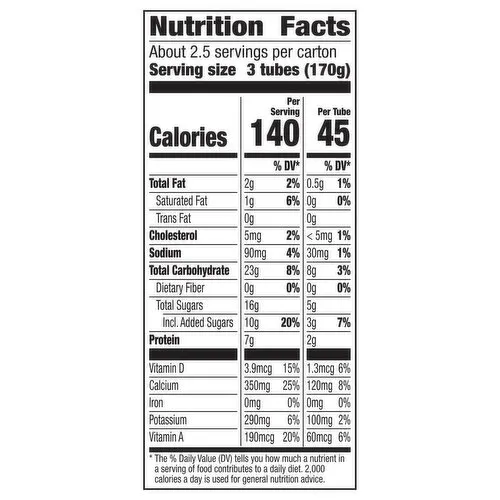 Nutrition Facts

About 2.5 servings per carton
Serving size 3 tubes (170g)

| | Per Serving | | Per Tube | |
|---|---|---|---|---|
| Calories | 140 | | 45 | |
| | | % DV* | | % DV* |
| Total Fat | 2g | 2% | 0.5g | 1% |
| Saturated Fat | 1g | 6% | 0g | 0% |
| Trans Fat | 0g | | 0g | |
| Cholesterol | 5mg | 2% | < 5mg | 1% |
| Sodium | 90mg | 4% | 30mg | 1% |
| Total Carbohydrate | 23g | 8% | 8g | 3% |
| Dietary Fiber | 0g | 0% | 0g | 0% |
| Total Sugars | 16g | | 5g | |
| Incl. Added Sugars | 10g | 20% | 3g | 7% |
| Protein | 7g | | 2g | |
| Vitamin D | 3.9mcg | 15% | 1.3mcg | 6% |
| Calcium | 350mg | 25% | 120mg | 8% |
| Iron | 0mg | 0% | 0mg | 0% |
| Potassium | 290mg | 6% | 100mg | 2% |
| Vitamin A | 190mcg | 20% | 60mcg | 6% |

* The % Daily Value (DV) tells you how much a nutrient in a serving of food contributes to a daily diet. 2,000 calories a day is used for general nutrition advice.